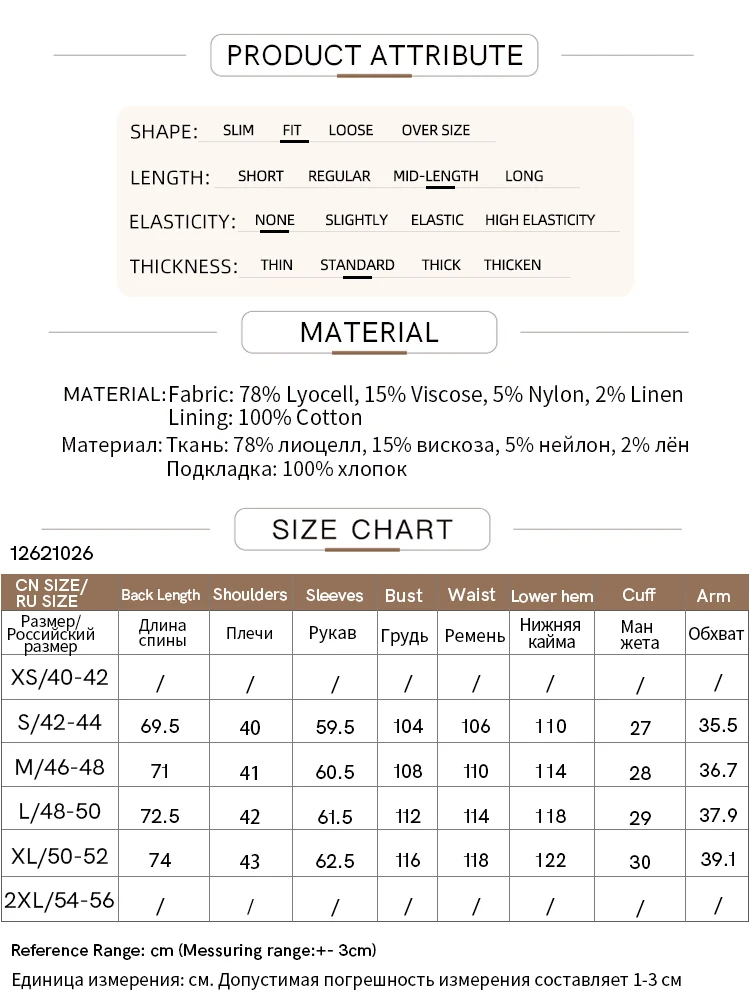 PRODUCT ATTRIBUTE

SHAPE: SLIM FIT LOOSE OVER SIZE

LENGTH: SHORT REGULAR MID-LENGTH LONG

ELASTICITY: NONE SLIGHTLY ELASTIC HIGH ELASTICITY

THICKNESS: THIN STANDARD THICK THICKEN

MATERIAL

MATERIAL: Fabric: 78% Lyocell, 15% Viscose, 5% Nylon, 2% Linen
Lining: 100% Cotton

Материал: Ткань: 78% лиоцелл, 15% вискоза, 5% нейлон, 2% лён
Подкладка: 100% хлопок

SIZE CHART

12621026

| CN SIZE/ RU SIZE | Back Length | Shoulders | Sleeves | Bust | Waist | Lower hem | Cuff | Arm |
|---|---|---|---|---|---|---|---|---|
| Размер/ Российский размер | Длина спины | Плечи | Рукав | Грудь | Ремень | Нижняя кайма | Ман жета | Обхват |
| XS/40-42 | / | / | / | / | / | / | / | / |
| S/42-44 | 69.5 | 40 | 59.5 | 104 | 106 | 110 | 27 | 35.5 |
| M/46-48 | 71 | 41 | 60.5 | 108 | 110 | 114 | 28 | 36.7 |
| L/48-50 | 72.5 | 42 | 61.5 | 112 | 114 | 118 | 29 | 37.9 |
| XL/50-52 | 74 | 43 | 62.5 | 116 | 118 | 122 | 30 | 39.1 |
| 2XL/54-56 | / | / | / | / | / | / | / | / |

Reference Range: cm (Messuring range:+- 3cm)

Единица измерения: см. Допустимая погрешность измерения составляет 1-3 см